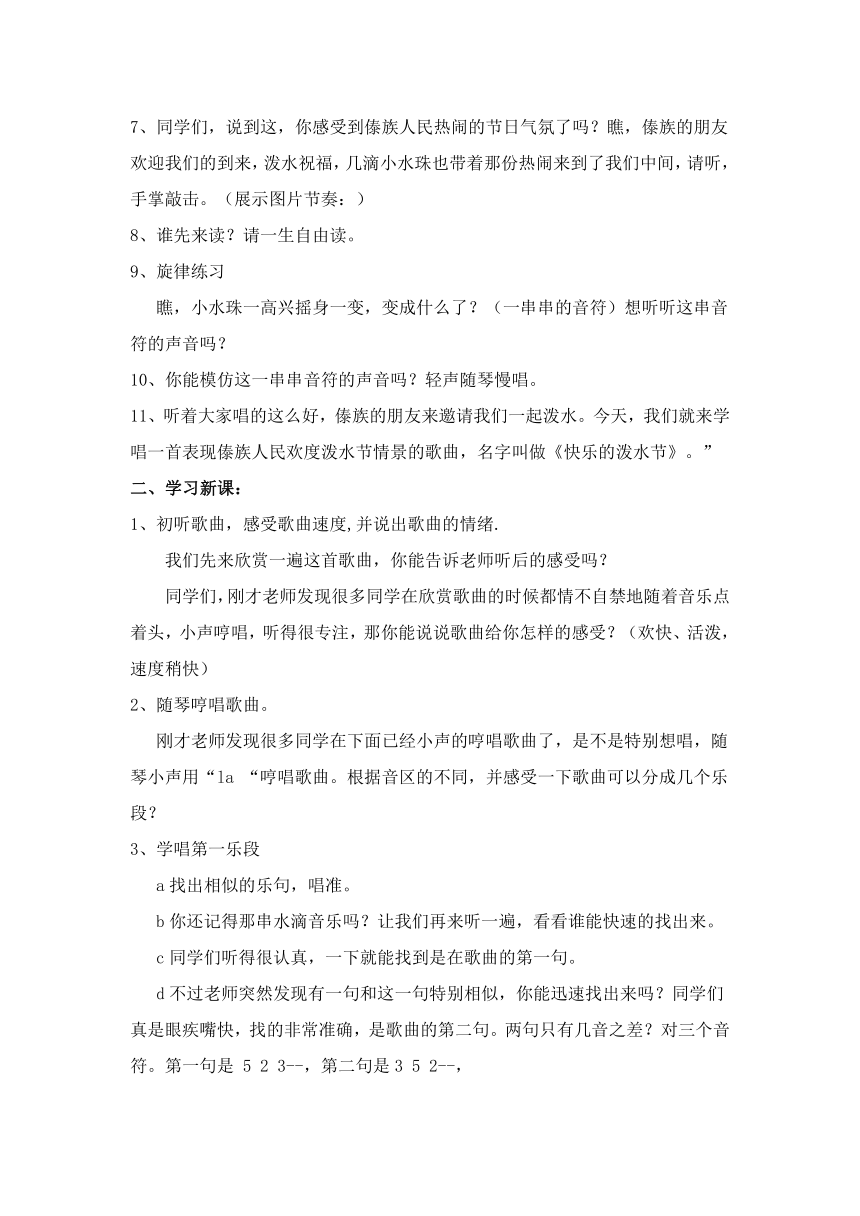 7、同学们，说到这，你感受到傣族人民热闹的节日气氛了吗？瞧，傣族的朋友欢迎我们的到来，泼水祝福，几滴小水珠也带着那份热闹来到了我们中间，请听，手掌敲击。（展示图片节奏：）

8、谁先来读？请一生自由读。

9、旋律练习

瞧，小水珠一高兴摇身一变，变成什么了？（一串串的音符）想听听这串音符的声音吗？

10、你能模仿这一串串音符的声音吗？轻声随琴慢唱。

11、听着大家唱的这么好，傣族的朋友来邀请我们一起泼水。今天，我们就来学唱一首表现傣族人民欢度泼水节情景的歌曲，名字叫做《快乐的泼水节》。”

二、学习新课：

1、初听歌曲，感受歌曲速度,并说出歌曲的情绪.

我们先来欣赏一遍这首歌曲，你能告诉老师听后的感受吗？

同学们，刚才老师发现很多同学在欣赏歌曲的时候都情不自禁地随着音乐点着头，小声哼唱，听得很专注，那你能说说歌曲给你怎样的感受？（欢快、活泼，速度稍快）

2、随琴哼唱歌曲。

刚才老师发现很多同学在下面已经小声的哼唱歌曲了，是不是特别想唱，随琴小声用“la “哼唱歌曲。根据音区的不同，并感受一下歌曲可以分成几个乐段？

3、学唱第一乐段

a 找出相似的乐句，唱准。

b 你还记得那串水滴音乐吗？让我们再来听一遍，看看谁能快速的找出来。

c 同学们听得很认真，一下就能找到是在歌曲的第一句。

d 不过老师突然发现有一句和这一句特别相似，你能迅速找出来吗？同学们真是眼疾嘴快，找的非常准确，是歌曲的第二句。两句只有几音之差？对三个音符。第一句是 5 2 3--，第二句是 3 5 2--，